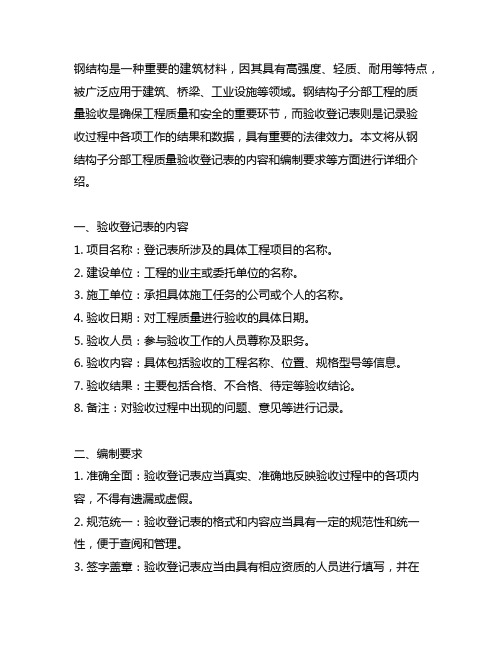 钢结构是一种重要的建筑材料，因其具有高强度、轻质、耐用等特点，被广泛应用于建筑、桥梁、工业设施等领域。钢结构子分部工程的质量验收是确保工程质量和安全的重要环节，而验收登记表则是记录验收过程中各项工作的结果和数据，具有重要的法律效力。本文将从钢结构子分部工程质量验收登记表的内容和编制要求等方面进行详细介绍。

一、验收登记表的内容
1. 项目名称：登记表所涉及的具体工程项目的名称。
2. 建设单位：工程的业主或委托单位的名称。
3. 施工单位：承担具体施工任务的公司或个人的名称。
4. 验收日期：对工程质量进行验收的具体日期。
5. 验收人员：参与验收工作的人员尊称及职务。
6. 验收内容：具体包括验收的工程名称、位置、规格型号等信息。
7. 验收结果：主要包括合格、不合格、待定等验收结论。
8. 备注：对验收过程中出现的问题、意见等进行记录。

二、编制要求
1. 准确全面：验收登记表应当真实、准确地反映验收过程中的各项内容，不得有遗漏或虚假。
2. 规范统一：验收登记表的格式和内容应当具有一定的规范性和统一性，便于查阅和管理。
3. 签字盖章：验收登记表应当由具有相应资质的人员进行填写，并在